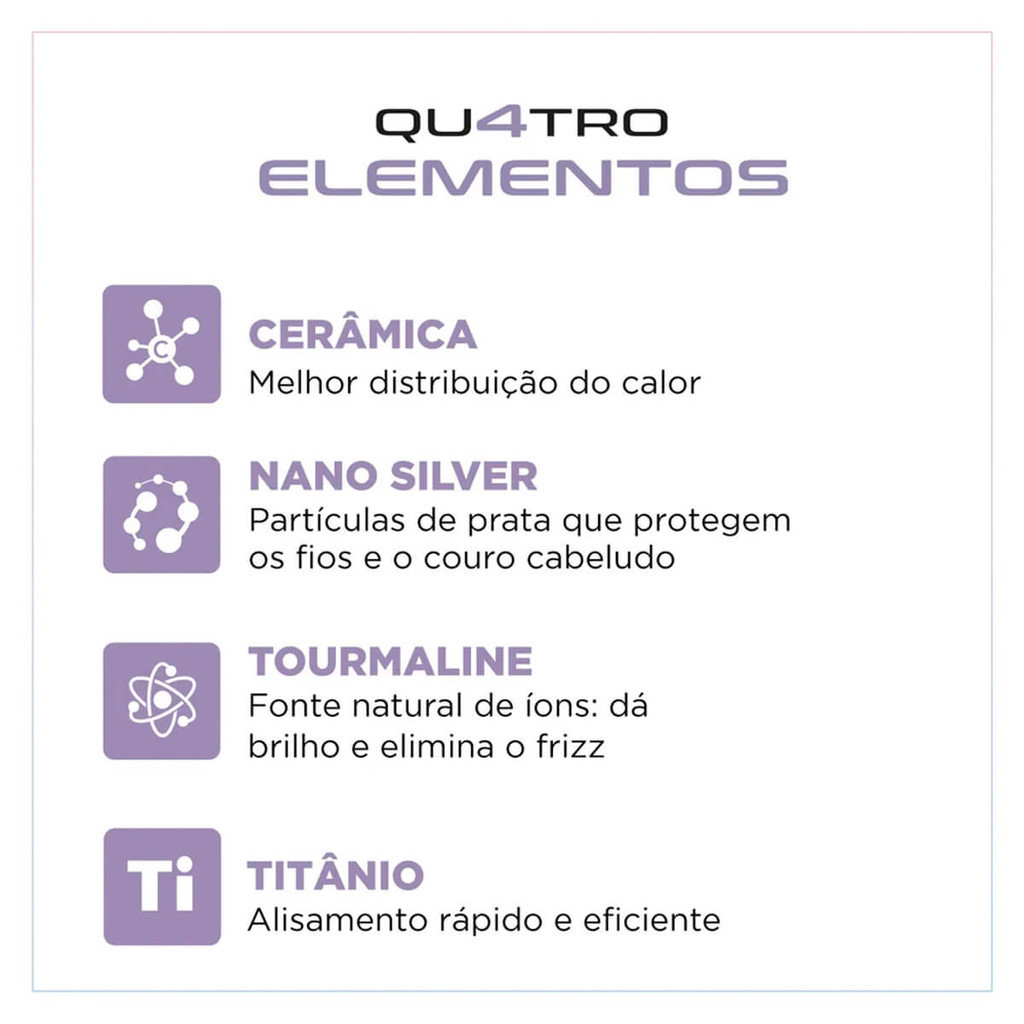 QU4TRO
ELEMENTOS

C

CERÂMICA
Melhor distribuição do calor

NANO SILVER
Partículas de prata que protegem os fios e o couro cabeludo

TOURMALINE
Fonte natural de íons: dá brilho e elimina o frizz

Ti

TITÂNIO
Alisamento rápido e eficiente